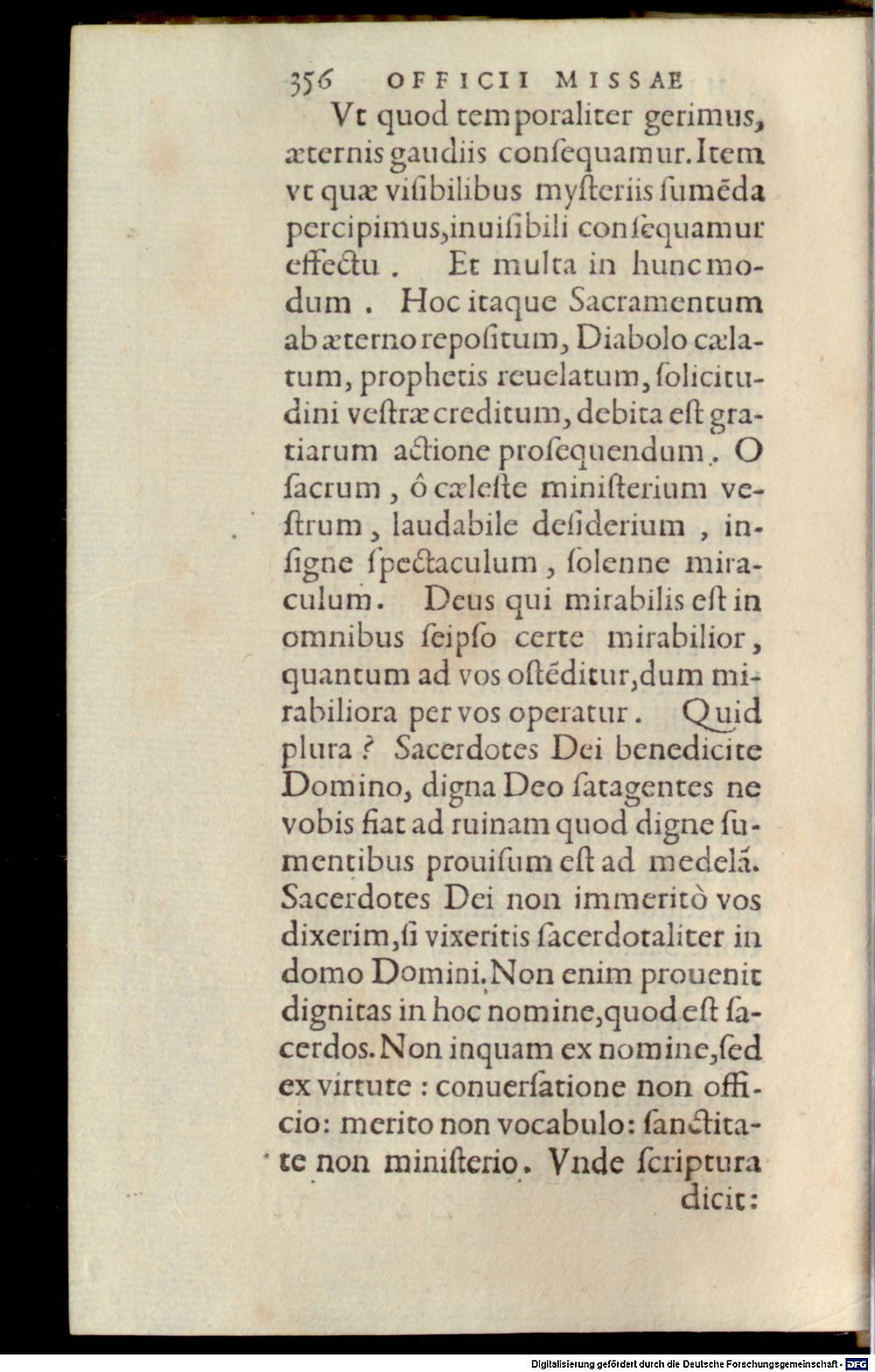 356 OFFICII MISSAE

Vt quod temporaliter gerimus, æternis gaudiis consequamur. Item vt quæ visibilibus mysteriis sumēda percipimus, inuisibili consequamur effectu. Et multa in hunc modum. Hoc itaque Sacramentum ab æterno repositum, Diabolo cælatum, prophetis reuelatum, solicitudini vestræ creditum, debita est gratiarum actione prosequendum. O sacrum, ô cæleste ministerium vestrum, laudabile desiderium, insigne spectaculum, solenne miraculum. Deus qui mirabilis est in omnibus seipso certe mirabilior, quantum ad vos ostēditur, dum mirabiliora per vos operatur. Quid plura? Sacerdotes Dei benedicite Domino, digna Deo satagentes ne vobis fiat ad ruinam quod digne sumentibus prouisum est ad medelā. Sacerdotes Dei non immeritò vos dixerim, si vixeritis sacerdotaliter in domo Domini. Non enim prouenit dignitas in hoc nomine, quod est sacerdos. Non inquam ex nomine, sed ex virtute: conuersatione non officio: merito non vocabulo: sanctitate non ministerio. Vnde scriptura

dicit:

Digitalisierung gefördert durch die Deutsche Forschungsgemeinschaft - DFG